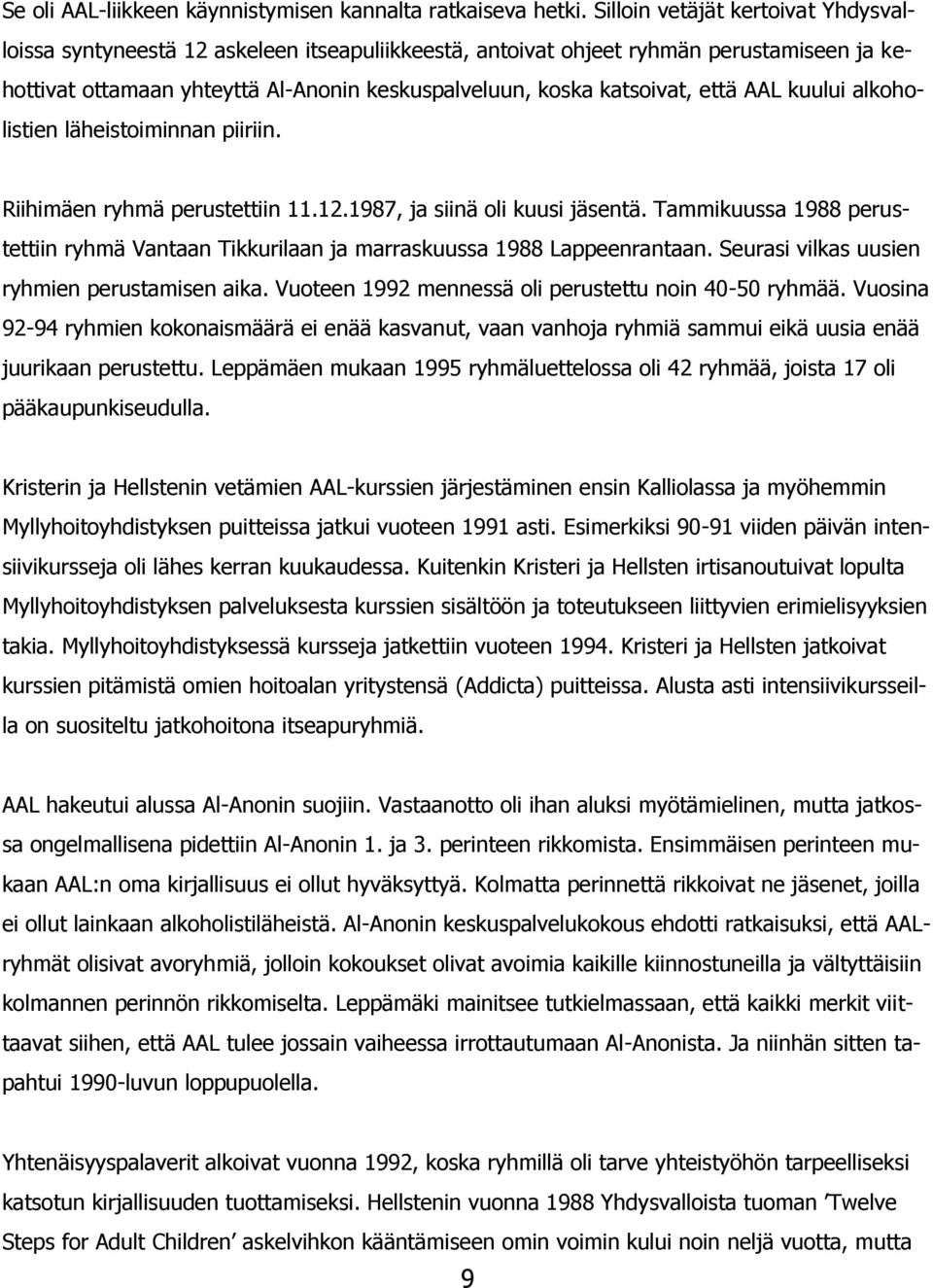 Se oli AAL-liikkeen käynnistymisen kannalta ratkaiseva hetki. Silloin vetäjät kertoivat Yhdysvalloissa syntyneestä 12 askeleen itseapuliikkeestä, antoivat ohjeet ryhmän perustamiseen ja kehottivat ottamaan yhteyttä Al-Anonin keskuspalveluun, koska katsoivat, että AAL kuului alkoholistien läheistoiminnan piiriin.

Riihimäen ryhmä perustettiin 11.12.1987, ja siinä oli kuusi jäsentä. Tammikuussa 1988 perustettiin ryhmä Vantaan Tikkurilaan ja marraskuussa 1988 Lappeenrantaan. Seurasi vilkas uusien ryhmien perustamisen aika. Vuoteen 1992 mennessä oli perustettu noin 40-50 ryhmää. Vuosina 92-94 ryhmien kokonaismäärä ei enää kasvanut, vaan vanhoja ryhmiä sammui eikä uusia enää juurikaan perustettu. Leppämäen mukaan 1995 ryhmäluettelossa oli 42 ryhmää, joista 17 oli pääkaupunkiseudulla.

Kristerin ja Hellstenin vetämien AAL-kurssien järjestäminen ensin Kalliolassa ja myöhemmin Myllyhoitoyhdistyksen puitteissa jatkui vuoteen 1991 asti. Esimerkiksi 90-91 viiden päivän intensiivikursseja oli lähes kerran kuukaudessa. Kuitenkin Kristeri ja Hellsten irtisanoutuivat lopulta Myllyhoitoyhdistyksen palveluksesta kurssien sisältöön ja toteutukseen liittyvien erimielisyyksien takia. Myllyhoitoyhdistyksessä kursseja jatkettiin vuoteen 1994. Kristeri ja Hellsten jatkoivat kurssien pitämistä omien hoitoalan yritystensä (Addicta) puitteissa. Alusta asti intensiivikursseilla on suositeltu jatkohoitona itseapuryhmiä.

AAL hakeutui alussa Al-Anonin suojiin. Vastaanotto oli ihan aluksi myötämielinen, mutta jatkossa ongelmallisena pidettiin Al-Anonin 1. ja 3. perinteen rikkomista. Ensimmäisen perinteen mukaan AAL:n oma kirjallisuus ei ollut hyväksyttyä. Kolmatta perinnettä rikkoivat ne jäsenet, joilla ei ollut lainkaan alkoholistiläheistä. Al-Anonin keskuspalvelukokous ehdotti ratkaisuksi, että AAL-ryhmät olisivat avoryhmiä, jolloin kokoukset olivat avoimia kaikille kiinnostuneille ja vältyttäisiin kolmannen perinnön rikkomiselta. Leppämäki mainitsee tutkielmassaan, että kaikki merkit viittaavat siihen, että AAL tulee jossain vaiheessa irrottautumaan Al-Anonista. Ja niinhän sitten tapahtui 1990-luvun loppupuolella.

Yhtenäisyyspalaverit alkoivat vuonna 1992, koska ryhmillä oli tarve yhteistyöhön tarpeelliseksi katsotun kirjallisuuden tuottamiseksi. Hellstenin vuonna 1988 Yhdysvalloista tuoman ’Twelve Steps for Adult Children’ askelvihkon kääntämiseen omin voimin kului noin neljä vuotta, mutta

9